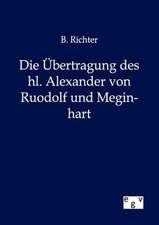 B. Richter

Die Übertragung des hl. Alexander von Ruodolf und Meginhart

egv